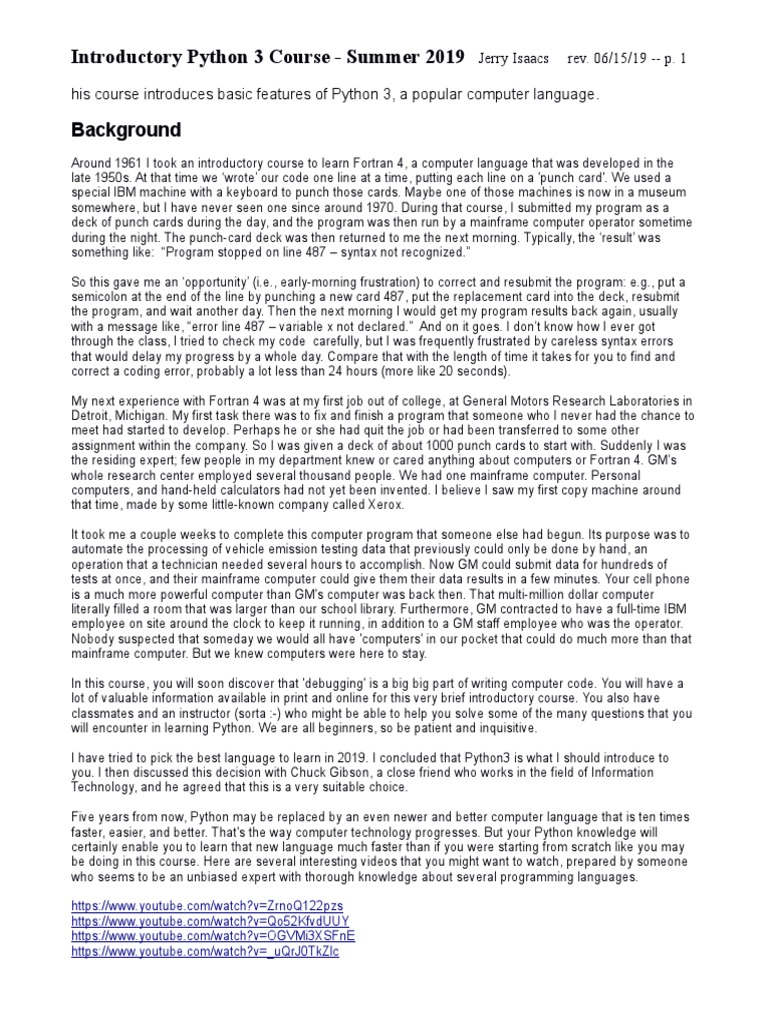 Introductory Python 3 Course - Summer 2019 Jerry Isaacs rev. 06/15/19 -- p. 1

his course introduces basic features of Python 3, a popular computer language.

Background

Around 1961 I took an introductory course to learn Fortran 4, a computer language that was developed in the late 1950s. At that time we 'wrote' our code one line at a time, putting each line on a 'punch card'. We used a special IBM machine with a keyboard to punch those cards. Maybe one of those machines is now in a museum somewhere, but I have never seen one since around 1970. During that course, I submitted my program as a deck of punch cards during the day, and the program was then run by a mainframe computer operator sometime during the night. The punch-card deck was then returned to me the next morning. Typically, the 'result' was something like: "Program stopped on line 487 – syntax not recognized."

So this gave me an 'opportunity' (i.e., early-morning frustration) to correct and resubmit the program: e.g., put a semicolon at the end of the line by punching a new card 487, put the replacement card into the deck, resubmit the program, and wait another day. Then the next morning I would get my program results back again, usually with a message like, "error line 487 – variable x not declared." And on it goes. I don't know how I ever got through the class, I tried to check my code carefully, but I was frequently frustrated by careless syntax errors that would delay my progress by a whole day. Compare that with the length of time it takes for you to find and correct a coding error, probably a lot less than 24 hours (more like 20 seconds).

My next experience with Fortran 4 was at my first job out of college, at General Motors Research Laboratories in Detroit, Michigan. My first task there was to fix and finish a program that someone who I never had the chance to meet had started to develop. Perhaps he or she had quit the job or had been transferred to some other assignment within the company. So I was given a deck of about 1000 punch cards to start with. Suddenly I was the residing expert; few people in my department knew or cared anything about computers or Fortran 4. GM's whole research center employed several thousand people. We had one mainframe computer. Personal computers, and hand-held calculators had not yet been invented. I believe I saw my first copy machine around that time, made by some little-known company called Xerox.

It took me a couple weeks to complete this computer program that someone else had begun. Its purpose was to automate the processing of vehicle emission testing data that previously could only be done by hand, an operation that a technician needed several hours to accomplish. Now GM could submit data for hundreds of tests at once, and their mainframe computer could give them their data results in a few minutes. Your cell phone is a much more powerful computer than GM's computer was back then. That multi-million dollar computer literally filled a room that was larger than our school library. Furthermore, GM contracted to have a full-time IBM employee on site around the clock to keep it running, in addition to a GM staff employee who was the operator. Nobody suspected that someday we would all have 'computers' in our pocket that could do much more than that mainframe computer. But we knew computers were here to stay.

In this course, you will soon discover that 'debugging' is a big big part of writing computer code. You will have a lot of valuable information available in print and online for this very brief introductory course. You also have classmates and an instructor (sorta :-) who might be able to help you solve some of the many questions that you will encounter in learning Python. We are all beginners, so be patient and inquisitive.

I have tried to pick the best language to learn in 2019. I concluded that Python3 is what I should introduce to you. I then discussed this decision with Chuck Gibson, a close friend who works in the field of Information Technology, and he agreed that this is a very suitable choice.

Five years from now, Python may be replaced by an even newer and better computer language that is ten times faster, easier, and better. That's the way computer technology progresses. But your Python knowledge will certainly enable you to learn that new language much faster than if you were starting from scratch like you may be doing in this course. Here are several interesting videos that you might want to watch, prepared by someone who seems to be an unbiased expert with thorough knowledge about several programming languages.

https://www.youtube.com/watch?v=ZrnoQ122pzs
https://www.youtube.com/watch?v=Qo52KfvdUUY
https://www.youtube.com/watch?v=OGVMi3XSFnE
https://www.youtube.com/watch?v=_uQrJ0TkZlc